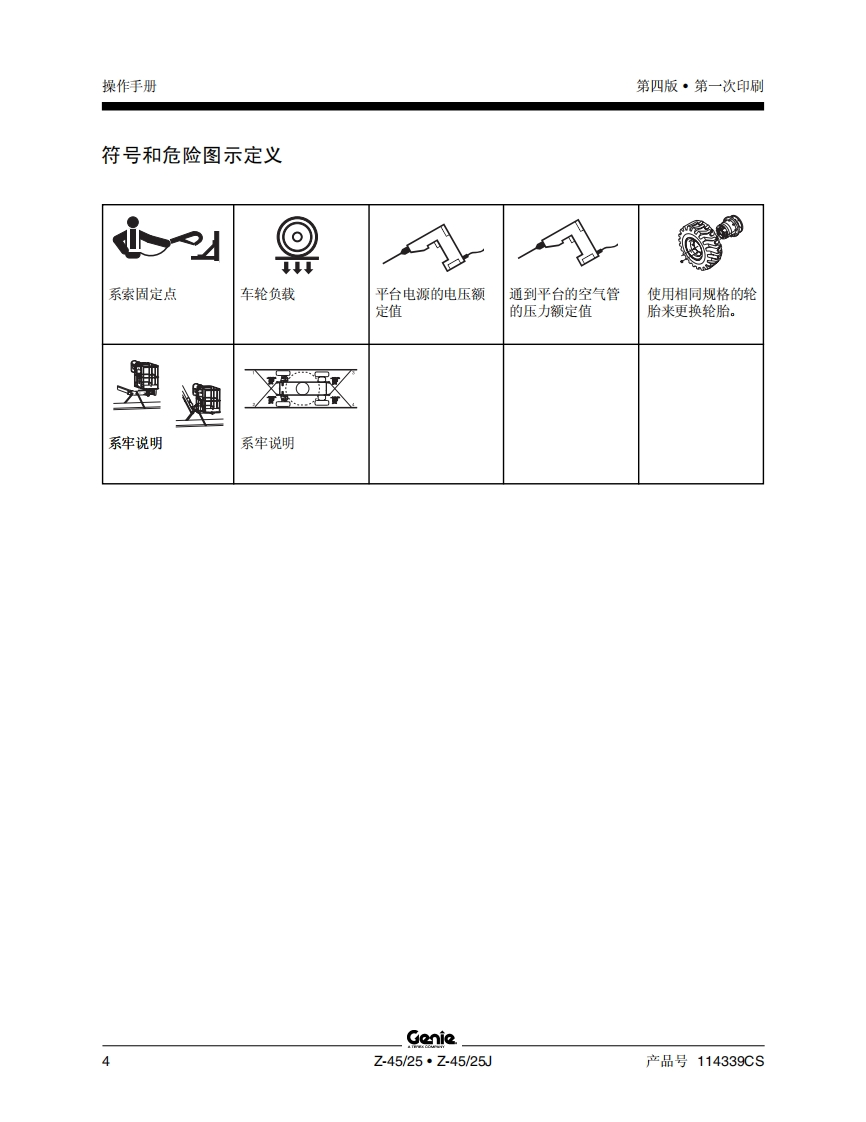 操作手册

第四版 • 第一次印刷

符号和危险图示定义

| 系索固定点 | 车轮负载 | 平台电源的电压额定值 | 通到平台的空气管的压力额定值 | 使用相同规格的轮胎来更换轮胎。 |
|---|---|---|---|---|
| 系牢说明 | 系牢说明 | | | |

Genie
A TEREX COMPANY

4

Z-45/25 • Z-45/25J

产品号 114339CS